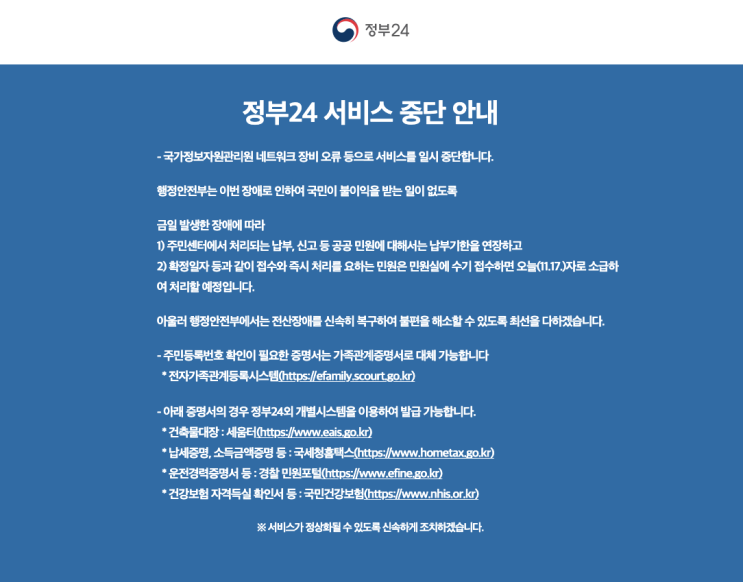 정부24

정부24 서비스 중단 안내

- 국가정보자원관리원 네트워크 장비 오류 등으로 서비스를 일시 중단합니다.

행정안전부는 이번 장애로 인하여 국민이 불이익을 받는 일이 없도록

금일 발생한 장애에 따라
1) 주민센터에서 처리되는 납부, 신고 등 공공 민원에 대해서는 납부기한을 연장하고
2) 확정일자 등과 같이 접수와 즉시 처리를 요하는 민원은 민원실에 수기 접수하면 오늘(11.17.)자로 소급하여 처리할 예정입니다.

아울러 행정안전부에서는 전산장애를 신속히 복구하여 불편을 해소할 수 있도록 최선을 다하겠습니다.

- 주민등록번호 확인이 필요한 증명서는 가족관계증명서로 대체 가능합니다
* 전자가족관계등록시스템(https://efamily.scourt.go.kr)

- 아래 증명서의 경우 정부24외 개별시스템을 이용하여 발급 가능합니다.
* 건축물대장 : 세움터(https://www.eais.go.kr)
* 납세증명, 소득금액증명 등 : 국세청홈택스(https://www.hometax.go.kr)
* 운전경력증명서 등 : 경찰 민원포털(https://www.efine.go.kr)
* 건강보험 자격득실 확인서 등 : 국민건강보험(https://www.nhis.or.kr)

※ 서비스가 정상화될 수 있도록 신속하게 조치하겠습니다.